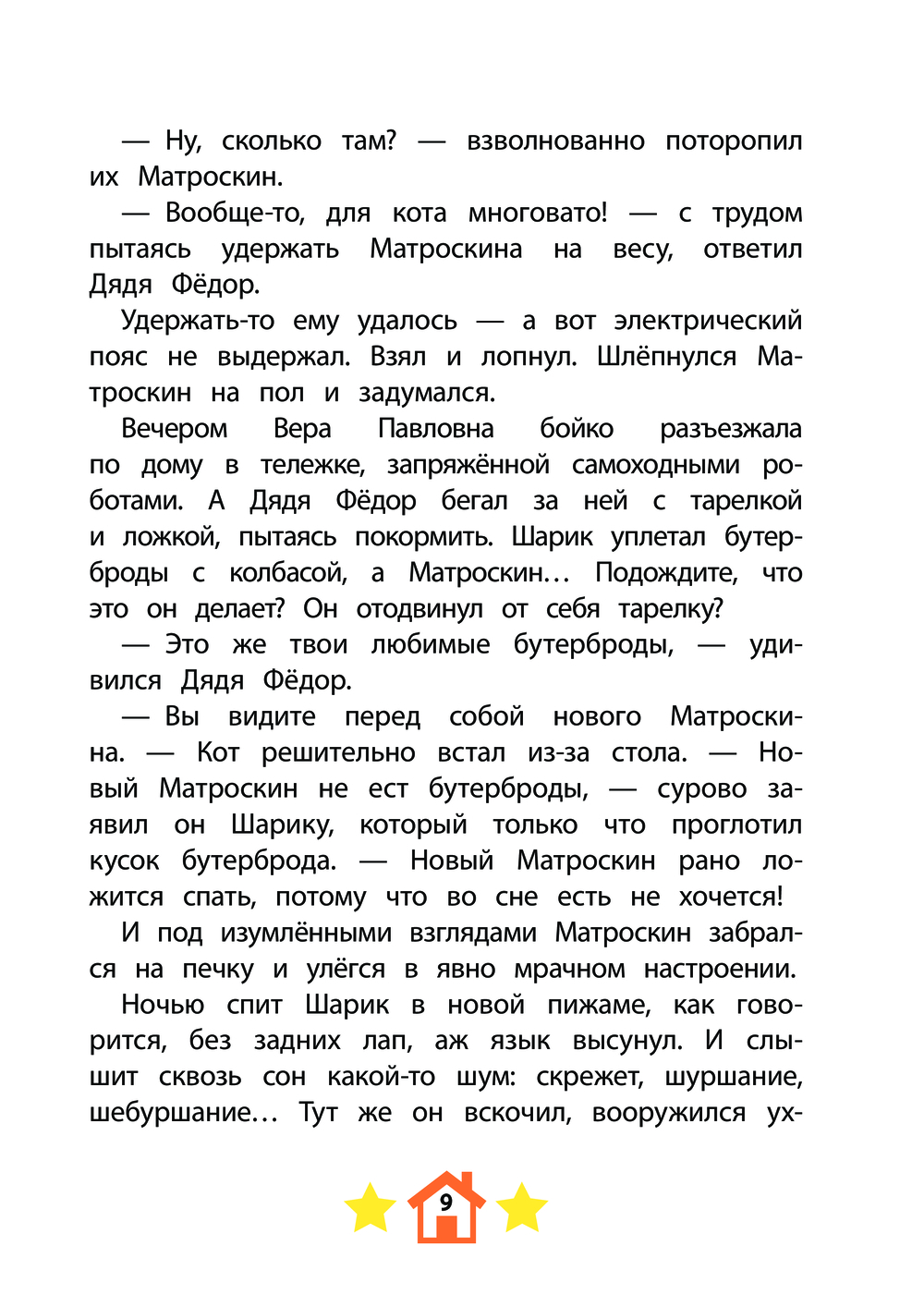 — Ну, сколько там? — взволнованно поторопил их Матроскин.

— Вообще-то, для кота многовато! — с трудом пытаясь удержать Матроскина на весу, ответил Дядя Фёдор.

Удержать-то ему удалось — а вот электрический пояс не выдержал. Взял и лопнул. Шлёпнулся Матроскин на пол и задумался.

Вечером Вера Павловна бойко разъезжала по дому в тележке, запряжённой самоходными роботами. А Дядя Фёдор бегал за ней с тарелкой и ложкой, пытаясь покормить. Шарик уплетал бутерброды с колбасой, а Матроскин… Подождите, что это он делает? Он отодвинул от себя тарелку?

— Это же твои любимые бутерброды, — удивился Дядя Фёдор.

— Вы видите перед собой нового Матроскина. — Кот решительно встал из-за стола. — Новый Матроскин не ест бутерброды, — сурово заявил он Шарику, который только что проглотил кусок бутерброда. — Новый Матроскин рано ложится спать, потому что во сне есть не хочется!

И под изумлёнными взглядами Матроскин забрался на печку и улёгся в явно мрачном настроении.

Ночью спит Шарик в новой пижаме, как говорится, без задних лап, аж язык высунул. И слышит сквозь сон какой-то шум: скрежет, шуршание, шебуршание… Тут же он вскочил, вооружился ух-

9